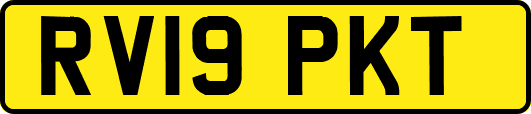 RV19 PKT